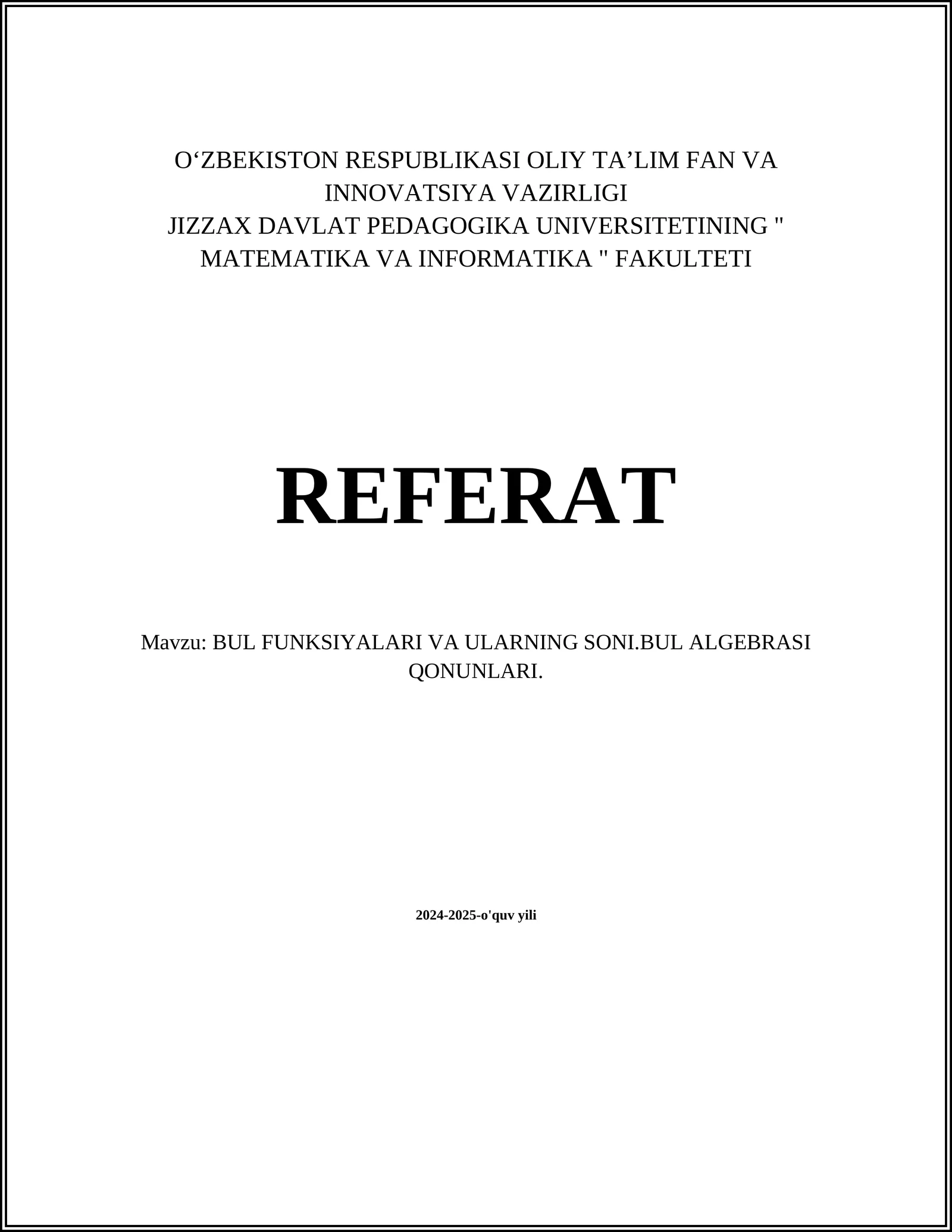 O‘ZBEKISTON RESPUBLIKASI OLIY TA’LIM FAN VA INNOVATSIYA VAZIRLIGI
JIZZAX DAVLAT PEDAGOGIKA UNIVERSITETINING " MATEMATIKA VA INFORMATIKA " FAKULTETI

REFERAT

Mavzu: BUL FUNKSIYALARI VA ULARNING SONI.BUL ALGEBRASI QONUNLARI.

2024-2025-o'quv yili